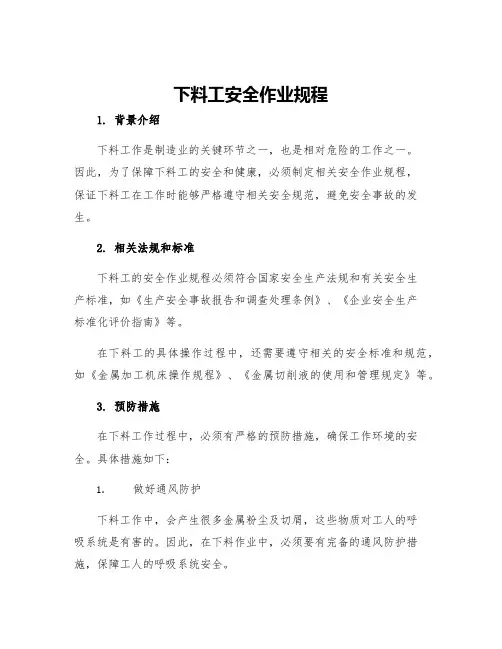 下料工安全作业规程

1. 背景介绍

下料工作是制造业的关键环节之一，也是相对危险的工作之一。因此，为了保障下料工的安全和健康，必须制定相关安全作业规程，保证下料工在工作时能够严格遵守相关安全规范，避免安全事故的发生。

2. 相关法规和标准

下料工的安全作业规程必须符合国家安全生产法规和有关安全生产标准，如《生产安全事故报告和调查处理条例》、《企业安全生产标准化评价指南》等。

在下料工的具体操作过程中，还需要遵守相关的安全标准和规范，如《金属加工机床操作规程》、《金属切削液的使用和管理规定》等。

3. 预防措施

在下料工作过程中，必须有严格的预防措施，确保工作环境的安全。具体措施如下：

1. 做好通风防护

下料工作中，会产生很多金属粉尘及切屑，这些物质对工人的呼吸系统是有害的。因此，在下料作业中，必须要有完备的通风防护措施，保障工人的呼吸系统安全。